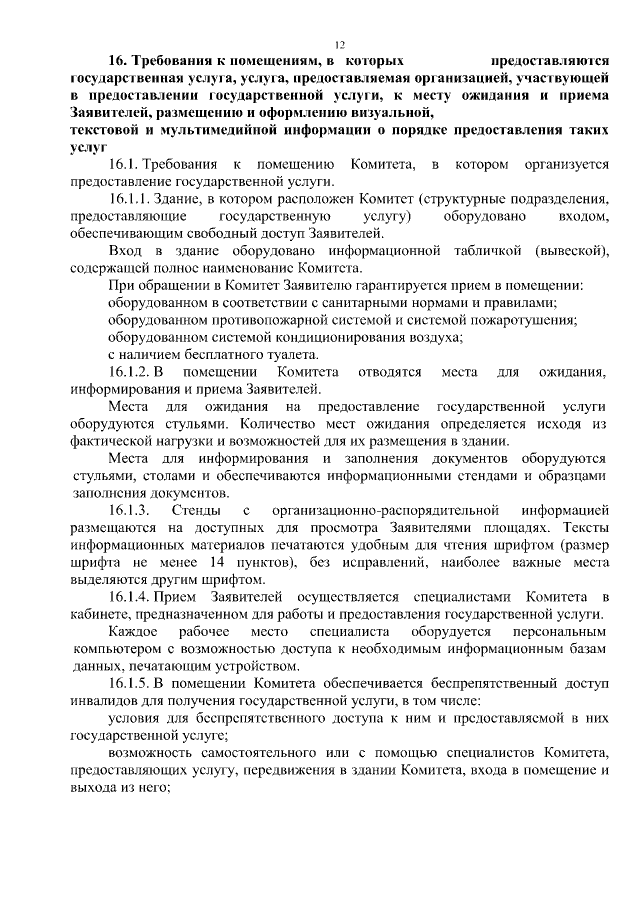 12

16. Требования к помещениям, в которых предоставляются государственная услуга, услуга, предоставляемая организацией, участвующей в предоставлении государственной услуги, к месту ожидания и приема Заявителей, размещению и оформлению визуальной, текстовой и мультимедийной информации о порядке предоставления таких услуг

16.1. Требования к помещению Комитета, в котором организуется предоставление государственной услуги.

16.1.1. Здание, в котором расположен Комитет (структурные подразделения, предоставляющие государственную услугу) оборудовано входом, обеспечивающим свободный доступ Заявителей.

Вход в здание оборудовано информационной табличкой (вывеской), содержащей полное наименование Комитета.

При обращении в Комитет Заявителю гарантируется прием в помещении:

оборудованном в соответствии с санитарными нормами и правилами;

оборудованном противопожарной системой и системой пожаротушения;

оборудованном системой кондиционирования воздуха;

с наличием бесплатного туалета.

16.1.2. В помещении Комитета отводятся места для ожидания, информирования и приема Заявителей.

Места для ожидания на предоставление государственной услуги оборудуются стульями. Количество мест ожидания определяется исходя из фактической нагрузки и возможностей для их размещения в здании.

Места для информирования и заполнения документов оборудуются стульями, столами и обеспечиваются информационными стендами и образцами заполнения документов.

16.1.3. Стенды с организационно-распорядительной информацией размещаются на доступных для просмотра Заявителями площадях. Тексты информационных материалов печатаются удобным для чтения шрифтом (размер шрифта не менее 14 пунктов), без исправлений, наиболее важные места выделяются другим шрифтом.

16.1.4. Прием Заявителей осуществляется специалистами Комитета в кабинете, предназначенном для работы и предоставления государственной услуги.

Каждое рабочее место специалиста оборудуется персональным компьютером с возможностью доступа к необходимым информационным базам данных, печатающим устройством.

16.1.5. В помещении Комитета обеспечивается беспрепятственный доступ инвалидов для получения государственной услуги, в том числе:

условия для беспрепятственного доступа к ним и предоставляемой в них государственной услуге;

возможность самостоятельного или с помощью специалистов Комитета, предоставляющих услугу, передвижения в здании Комитета, входа в помещение и выхода из него;